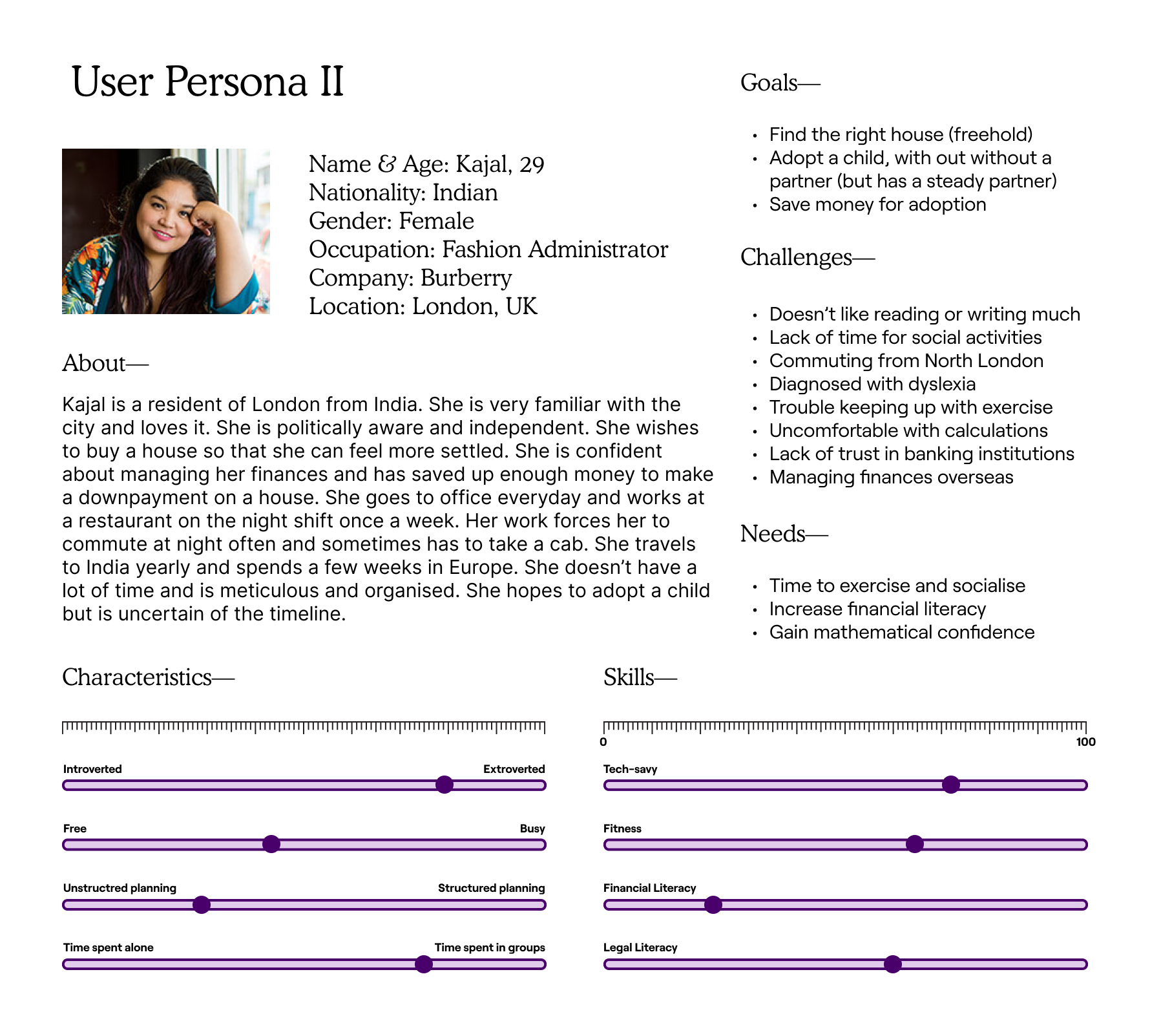 User Persona II

Name & Age: Kajal, 29
Nationality: Indian
Gender: Female
Occupation: Fashion Administrator
Company: Burberry
Location: London, UK

About—

Kajal is a resident of London from India. She is very familiar with the city and loves it. She is politically aware and independent. She wishes to buy a house so that she can feel more settled. She is confident about managing her finances and has saved up enough money to make a downpayment on a house. She goes to office everyday and works at a restaurant on the night shift once a week. Her work forces her to commute at night often and sometimes has to take a cab. She travels to India yearly and spends a few weeks in Europe. She doesn't have a lot of time and is meticulous and organised. She hopes to adopt a child but is uncertain of the timeline.

Goals—

• Find the right house (freehold)
• Adopt a child, with out without a partner (but has a steady partner)
• Save money for adoption

Challenges—

• Doesn't like reading or writing much
• Lack of time for social activities
• Commuting from North London
• Diagnosed with dyslexia
• Trouble keeping up with exercise
• Uncomfortable with calculations
• Lack of trust in banking institutions
• Managing finances overseas

Needs—

• Time to exercise and socialise
• Increase financial literacy
• Gain mathematical confidence

Characteristics—

Introverted Extroverted

Free Busy

Unstructred planning Structured planning

Time spent alone Time spent in groups

Skills—

0 100

Tech-savy

Fitness

Financial Literacy

Legal Literacy